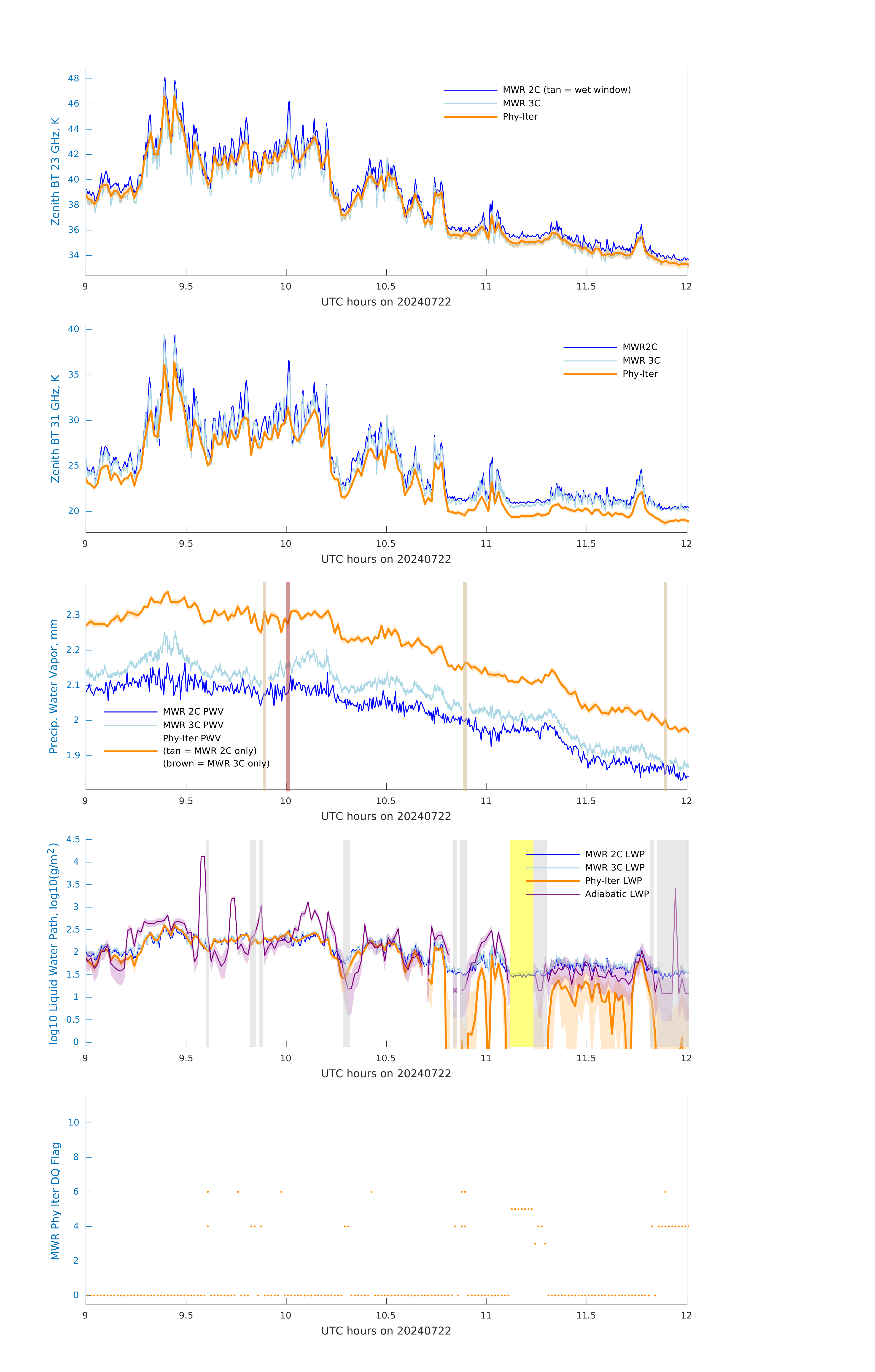 Zenith BT 23 GHz, K
48
46
44
42
40
38
36
34
MWR 2C (tan = wet window)
MWR 3C
Phy-Iter
9
9.5
10
10.5
11
11.5
12
UTC hours on 20240722

Zenith BT 31 GHz, K
40
35
30
25
20
MWR2C
MWR 3C
Phy-Iter
9
9.5
10
10.5
11
11.5
12
UTC hours on 20240722

Precip. Water Vapor, mm
2.3
2.2
2.1
2
1.9
MWR 2C PWV
MWR 3C PWV
Phy-Iter PWV
(tan = MWR 2C only)
(brown = MWR 3C only)
9
9.5
10
10.5
11
11.5
12
UTC hours on 20240722

log10 Liquid Water Path, log10(g/m$^2$)
4.5
4
3.5
3
2.5
2
1.5
1
0.5
0
MWR 2C LWP
MWR 3C LWP
Phy-Iter LWP
Adiabatic LWP
9
9.5
10
10.5
11
11.5
12
UTC hours on 20240722

MWR Phy Iter DQ Flag
10
8
6
4
2
0
9
9.5
10
10.5
11
11.5
12
UTC hours on 20240722